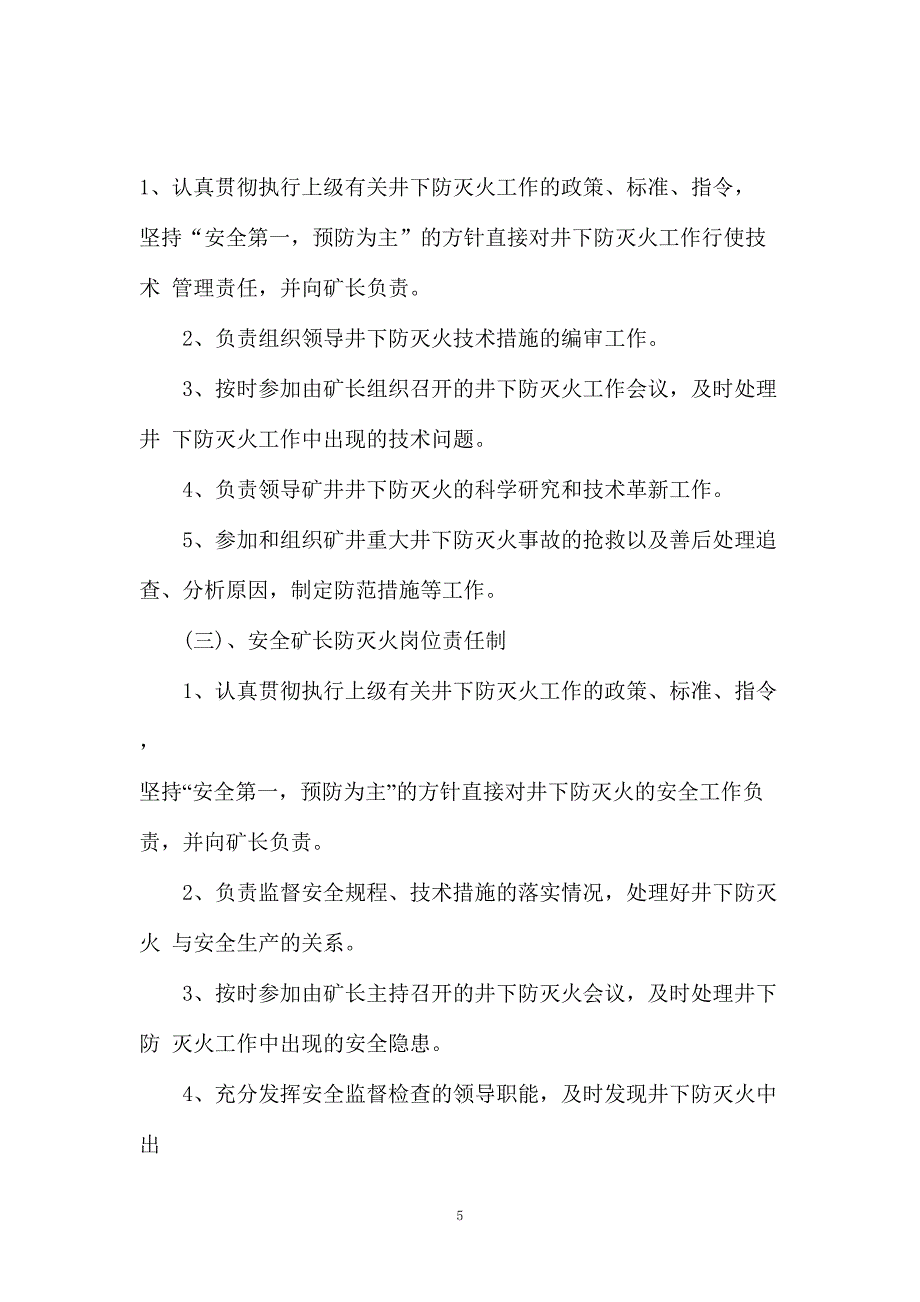 1、认真贯彻执行上级有关井下防灭火工作的政策、标准、指令，坚持“安全第一，预防为主”的方针直接对井下防灭火工作行使技术 管理责任，并向矿长负责。

2、负责组织领导井下防灭火技术措施的编审工作。

3、按时参加由矿长组织召开的井下防灭火工作会议，及时处理井 下防灭火工作中出现的技术问题。

4、负责领导矿井井下防灭火的科学研究和技术革新工作。

5、参加和组织矿井重大井下防灭火事故的抢救以及善后处理追查、分析原因，制定防范措施等工作。

(三)、安全矿长防灭火岗位责任制

1、认真贯彻执行上级有关井下防灭火工作的政策、标准、指令，

坚持“安全第一，预防为主”的方针直接对井下防灭火的安全工作负责，并向矿长负责。

2、负责监督安全规程、技术措施的落实情况，处理好井下防灭火 与安全生产的关系。

3、按时参加由矿长主持召开的井下防灭火会议，及时处理井下防 灭火工作中出现的安全隐患。

4、充分发挥安全监督检查的领导职能，及时发现井下防灭火中出

5